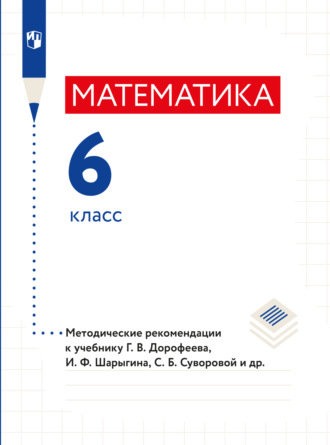 МАТЕМАТИКА

6

класс

Методические рекомендации к учебнику Г. В. Дорофеева, И. Ф. Шарыгина, С. Б. Суворовой и др.